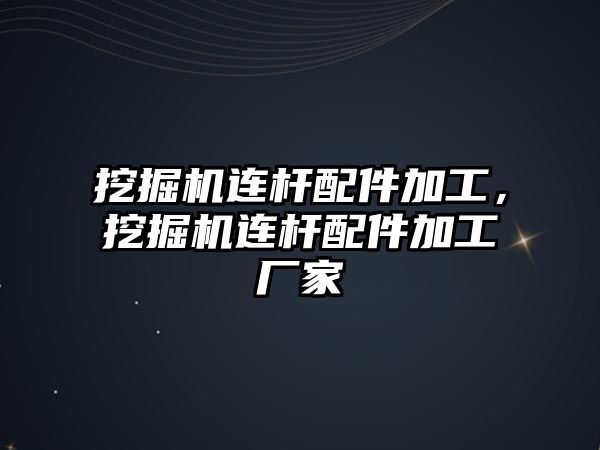 挖掘机连杆配件加工，挖掘机连杆配件加工厂家